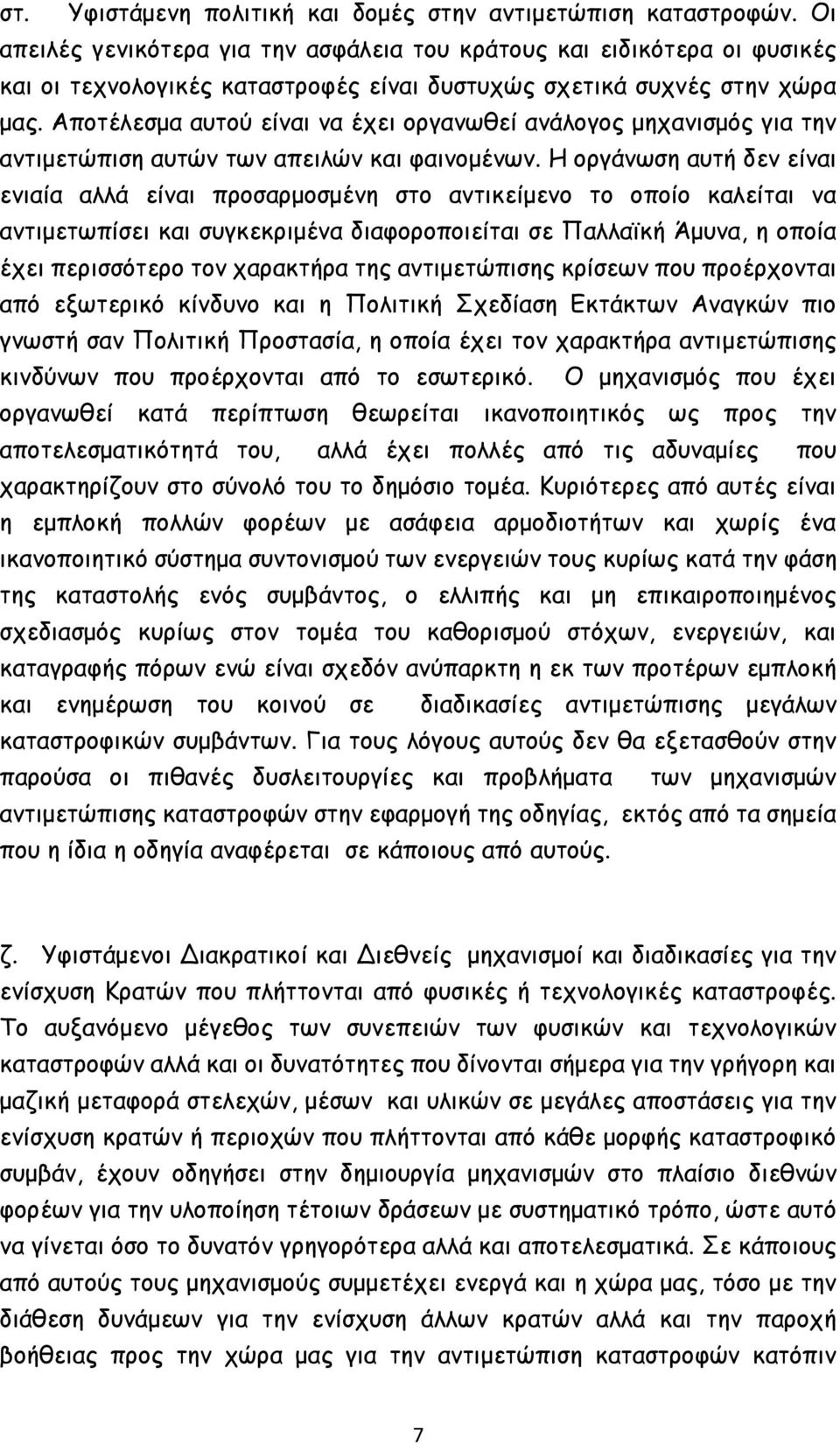 στ. Υφιστάμενη πολιτική και δομές στην αντιμετώπιση καταστροφών. Οι απειλές γενικότερα για την ασφάλεια του κράτους και ειδικότερα οι φυσικές και οι τεχνολογικές καταστροφές είναι δυστυχώς σχετικά συχνές στην χώρα μας. Αποτέλεσμα αυτού είναι να έχει οργανωθεί ανάλογος μηχανισμός για την αντιμετώπιση αυτών των απειλών και φαινομένων. Η οργάνωση αυτή δεν είναι ενιαία αλλά είναι προσαρμοσμένη στο αντικείμενο το οποίο καλείται να αντιμετωπίσει και συγκεκριμένα διαφοροποιείται σε Παλλαϊκή Άμυνα, η οποία έχει περισσότερο τον χαρακτήρα της αντιμετώπισης κρίσεων που προέρχονται από εξωτερικό κίνδυνο και η Πολιτική Σχεδίαση Εκτάκτων Αναγκών πιο γνωστή σαν Πολιτική Προστασία, η οποία έχει τον χαρακτήρα αντιμετώπισης κινδύνων που προέρχονται από το εσωτερικό. Ο μηχανισμός που έχει οργανωθεί κατά περίπτωση θεωρείται ικανοποιητικός ως προς την αποτελεσματικότητά του, αλλά έχει πολλές από τις αδυναμίες που χαρακτηρίζουν στο σύνολό του το δημόσιο τομέα. Κυριότερες από αυτές είναι η εμπλοκή πολλών φορέων με ασάφεια αρμοδιοτήτων και χωρίς ένα ικανοποιητικό σύστημα συντονισμού των ενεργειών τους κυρίως κατά την φάση της καταστολής ενός συμβάντος, ο ελλιπής και μη επικαιροποιημένος σχεδιασμός κυρίως στον τομέα του καθορισμού στόχων, ενεργειών, και καταγραφής πόρων ενώ είναι σχεδόν ανύπαρκτη η εκ των προτέρων εμπλοκή και ενημέρωση του κοινού σε διαδικασίες αντιμετώπισης μεγάλων καταστροφικών συμβάντων. Για τους λόγους αυτούς δεν θα εξετασθούν στην παρούσα οι πιθανές δυσλειτουργίες και προβλήματα των μηχανισμών αντιμετώπισης καταστροφών στην εφαρμογή της οδηγίας, εκτός από τα σημεία που η ίδια η οδηγία αναφέρεται σε κάποιους από αυτούς.

ζ. Υφιστάμενοι Διακρατικοί και Διεθνείς μηχανισμοί και διαδικασίες για την ενίσχυση Κρατών που πλήττονται από φυσικές ή τεχνολογικές καταστροφές. Το αυξανόμενο μέγεθος των συνεπειών των φυσικών και τεχνολογικών καταστροφών αλλά και οι δυνατότητες που δίνονται σήμερα για την γρήγορη και μαζική μεταφορά στελεχών, μέσων και υλικών σε μεγάλες αποστάσεις για την ενίσχυση κρατών ή περιοχών που πλήττονται από κάθε μορφής καταστροφικό συμβάν, έχουν οδηγήσει στην δημιουργία μηχανισμών στο πλαίσιο διεθνών φορέων για την υλοποίηση τέτοιων δράσεων με συστηματικό τρόπο, ώστε αυτό να γίνεται όσο το δυνατόν γρηγορότερα αλλά και αποτελεσματικά. Σε κάποιους από αυτούς τους μηχανισμούς συμμετέχει ενεργά και η χώρα μας, τόσο με την διάθεση δυνάμεων για την ενίσχυση άλλων κρατών αλλά και την παροχή βοήθειας προς την χώρα μας για την αντιμετώπιση καταστροφών κατόπιν

7